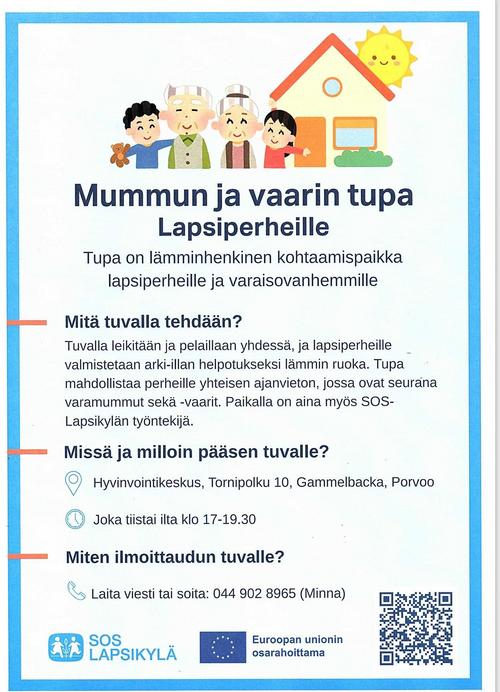 Mummun ja vaarin tupa
Lapsiperheille

Tupa on lämminhenkinen kohtaamispaikka lapsiperheille ja varaisovanhemmille

Mitä tuvalla tehdään?

Tuvalla leikitään ja pelaillaan yhdessä, ja lapsiperheille valmistetaan arki-illan helpotukseksi lämmin ruoka. Tupa mahdollistaa perheille yhteisen ajanvieton, jossa ovat seurana varamummut sekä -vaarit. Paikalla on aina myös SOS-Lapsikylän työntekijä.

Missä ja milloin pääsen tuvalle?

Hyvinvointikeskus, Tornipolku 10, Gammelbacka, Porvoo

Joka tiistai ilta klo 17-19.30

Miten ilmoittaudun tuvalle?

Laita viesti tai soita: 044 902 8965 (Minna)

SOS LAPSIKYLÄ

Euroopan unionin osarahoittama